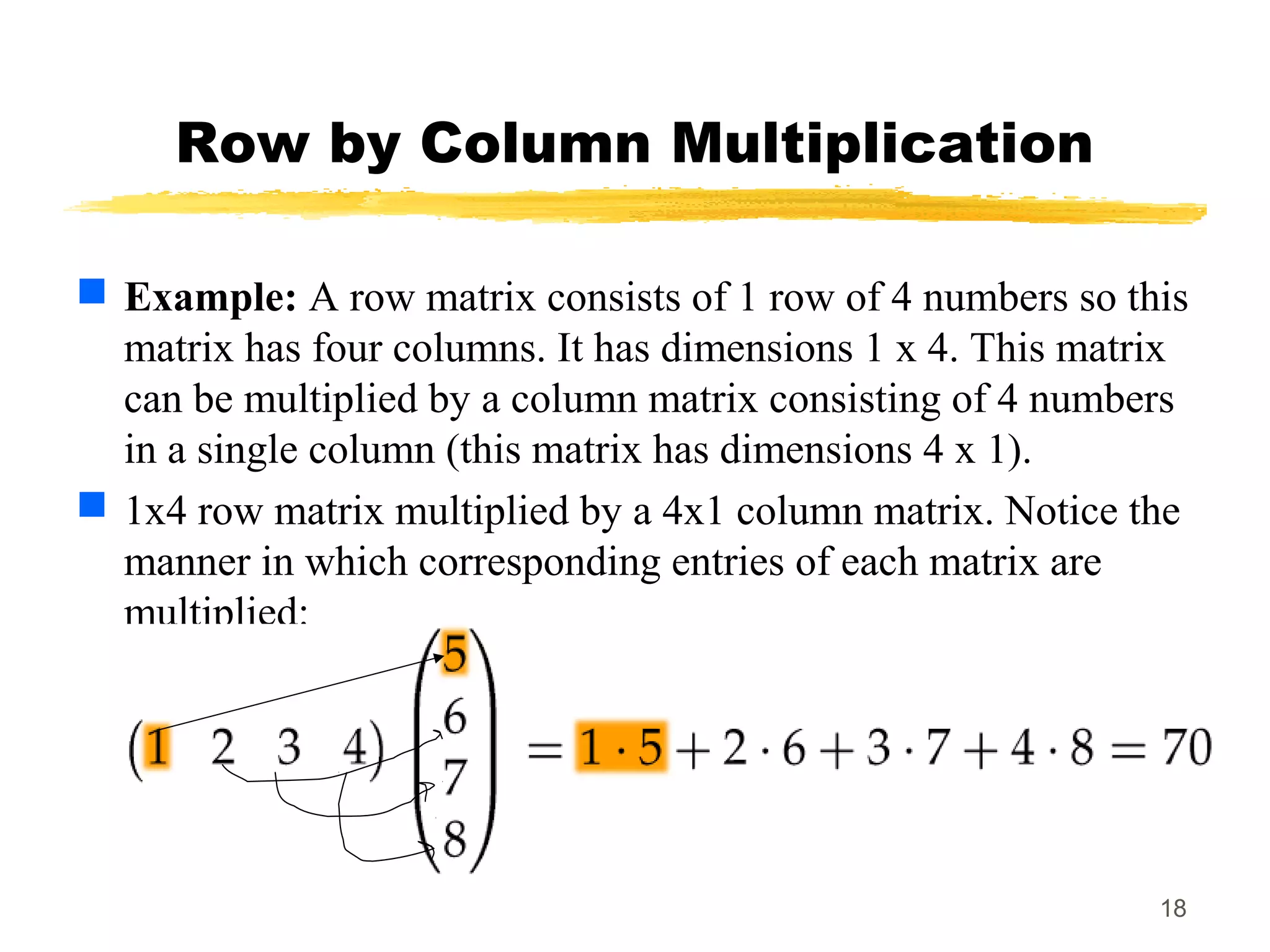 Row by Column Multiplication

Example: A row matrix consists of 1 row of 4 numbers so this matrix has four columns. It has dimensions 1 x 4. This matrix can be multiplied by a column matrix consisting of 4 numbers in a single column (this matrix has dimensions 4 x 1).

1x4 row matrix multiplied by a 4x1 column matrix. Notice the manner in which corresponding entries of each matrix are multiplied:

$\begin{pmatrix} 1 & 2 & 3 & 4 \end{pmatrix} \begin{pmatrix} 5 \\ 6 \\ 7 \\ 8 \end{pmatrix} = 1 \cdot 5 + 2 \cdot 6 + 3 \cdot 7 + 4 \cdot 8 = 70$

18